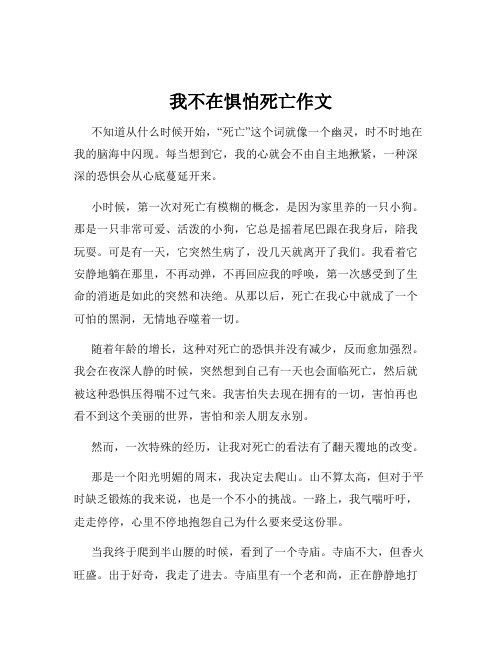 我不在惧怕死亡作文

不知道从什么时候开始，“死亡”这个词就像一个幽灵，时不时地在我的脑海中闪现。每当想到它，我的心就会不由自主地揪紧，一种深深的恐惧会从心底蔓延开来。

小时候，第一次对死亡有模糊的概念，是因为家里养的一只小狗。那是一只非常可爱、活泼的小狗，它总是摇着尾巴跟在我身后，陪我玩耍。可是有一天，它突然生病了，没几天就离开了我们。我看着它安静地躺在那里，不再动弹，不再回应我的呼唤，第一次感受到了生命的消逝是如此的突然和决绝。从那以后，死亡在我心中就成了一个可怕的黑洞，无情地吞噬着一切。

随着年龄的增长，这种对死亡的恐惧并没有减少，反而愈加强烈。我会在夜深人静的时候，突然想到自己有一天也会面临死亡，然后就被这种恐惧压得喘不过气来。我害怕失去现在拥有的一切，害怕再也看不到这个美丽的世界，害怕和亲人朋友永别。

然而，一次特殊的经历，让我对死亡的看法有了翻天覆地的改变。

那是一个阳光明媚的周末，我决定去爬山。山不算太高，但对于平时缺乏锻炼的我来说，也是一个不小的挑战。一路上，我气喘吁吁，走走停停，心里不停地抱怨自己为什么要来受这份罪。

当我终于爬到半山腰的时候，看到了一个寺庙。寺庙不大，但香火旺盛。出于好奇，我走了进去。寺庙里有一个老和尚，正在静静地打